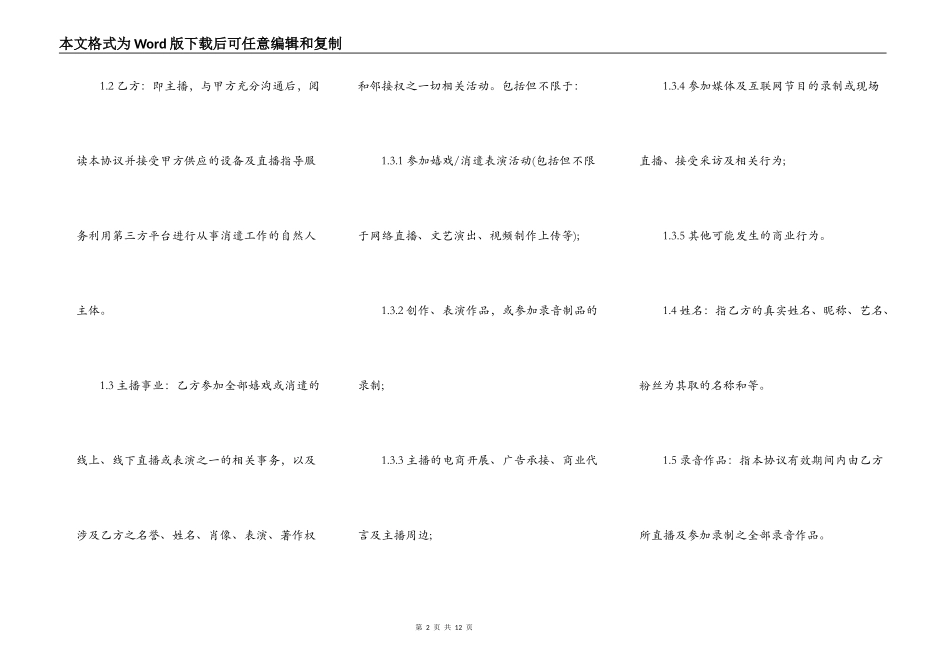 本文格式为Word版下载后可任意编辑和复制

1.2 乙方：即主播，与甲方充分沟通后，阅读本协议并接受甲方供应的设备及直播指导服务利用第三方平台进行从事消遣工作的自然人主体。

1.3 主播事业：乙方参加全部嬉戏或消遣的线上、线下直播或表演之一的相关事务，以及涉及乙方之名誉、姓名、肖像、表演、著作权和邻接权之一切相关活动。包括但不限于：

1.3.1 参加嬉戏/消遣表演活动(包括但不限于网络直播、文艺演出、视频制作上传等)；

1.3.2 创作、表演作品，或参加录音制品的录制；

1.3.3 主播的电商开展、广告承接、商业代言及主播周边；

1.3.4 参加媒体及互联网节目的录制或现场直播、接受采访及相关行为；

1.3.5 其他可能发生的商业行为。

1.4 姓名：指乙方的真实姓名、昵称、艺名、粉丝为其取的名称和等。

1.5 录音作品：指本协议有效期间内由乙方所直播及参加录制之全部录音作品。

第 2 页 共 12 页